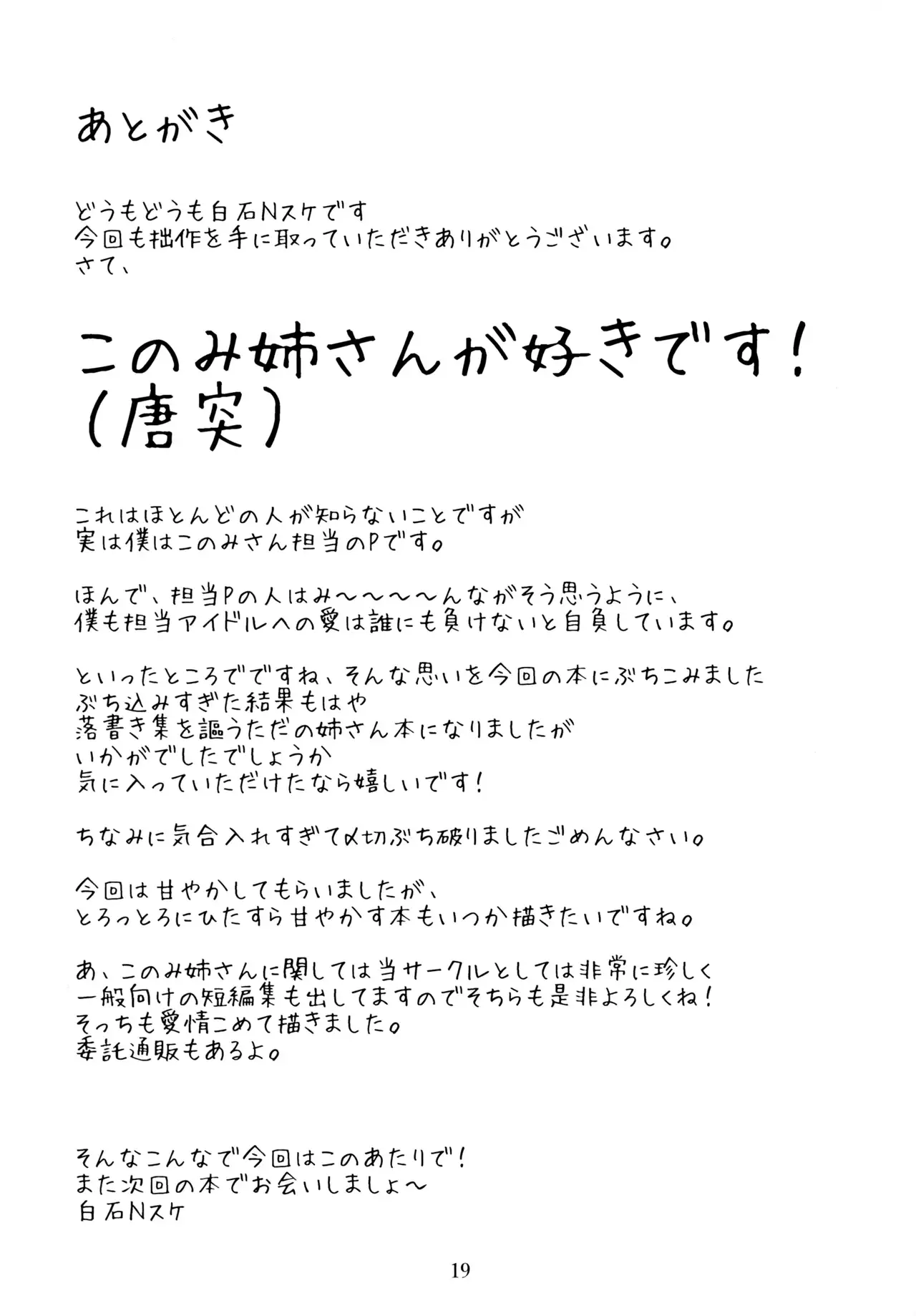 あとがき

どうもどうも白石Nスケです
今回も拙作を手に取っていただきありがとうございます。
さて、

このみ姉さんが好きです！
（唐突）

これはほとんどの人が知らないことですが
実は僕はこのみさん担当のPです。

ほんで、担当Pの人はみ〜〜〜〜んながそう思うように、
僕も担当アイドルへの愛は誰にも負けないと自負しています。

といったところでですね、そんな思いを今回の本にぶちこみました
ぶち込みすぎた結果もはや
落書き集を謳うただの姉さん本になりましたが
いかがでしたでしょうか
気に入っていただけたなら嬉しいです！

ちなみに気合入れすぎて〆切ぶち破りましたごめんなさい。

今回は甘やかしてもらいましたが、
とろっとろにひたすら甘やかす本もいつか描きたいですね。

あ、このみ姉さんに関しては当サークルとしては非常に珍しく
一般向けの短編集も出してますのでそちらも是非よろしくね！
そっちも愛情こめて描きました。
委託通販もあるよ。

そんなこんなで今回はこのあたりで！
また次回の本でお会いしましょ〜
白石Nスケ

19